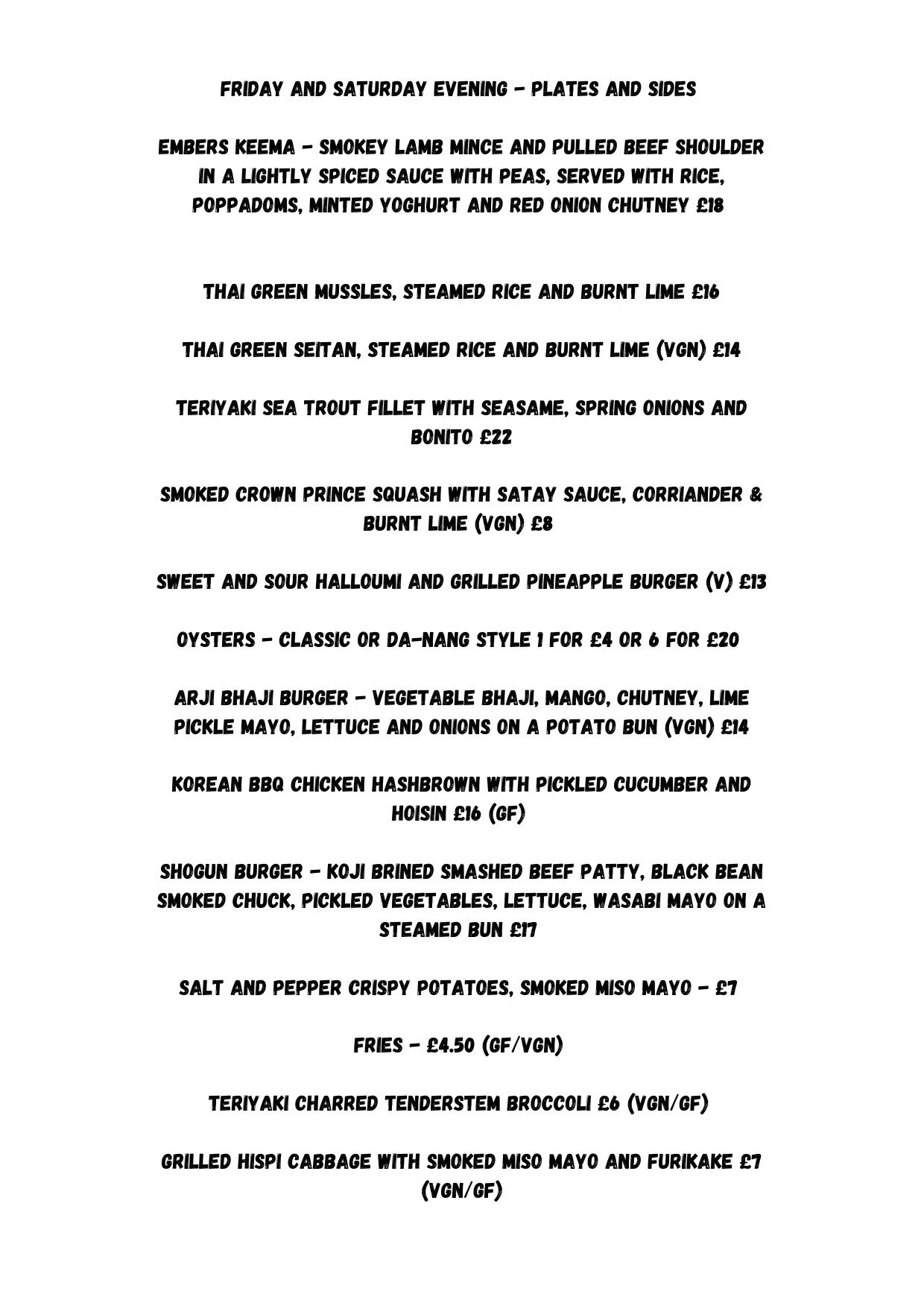 FRIDAY AND SATURDAY EVENING - PLATES AND SIDES

EMBERS KEEMA - SMOKEY LAMB MINCE AND PULLED BEEF SHOULDER IN A LIGHTLY SPICED SAUCE WITH PEAS, SERVED WITH RICE, POPPADOMS, MINTED YOGHURT AND RED ONION CHUTNEY £18

THAI GREEN MUSSLES, STEAMED RICE AND BURNT LIME £16

THAI GREEN SEITAN, STEAMED RICE AND BURNT LIME (VGN) £14

TERIYAKI SEA TROUT FILLET WITH SEASAME, SPRING ONIONS AND BONITO £22

SMOKED CROWN PRINCE SQUASH WITH SATAY SAUCE, CORRIANDER & BURNT LIME (VGN) £8

SWEET AND SOUR HALLOUMI AND GRILLED PINEAPPLE BURGER (V) £13

OYSTERS - CLASSIC OR DA-NANG STYLE 1 FOR £4 OR 6 FOR £20

ARJI BHAJI BURGER - VEGETABLE BHAJI, MANGO, CHUTNEY, LIME PICKLE MAYO, LETTUCE AND ONIONS ON A POTATO BUN (VGN) £14

KOREAN BBQ CHICKEN HASHBROWN WITH PICKLED CUCUMBER AND HOISIN £16 (GF)

SHOGUN BURGER - KOJI BRINED SMASHED BEEF PATTY, BLACK BEAN SMOKED CHUCK, PICKLED VEGETABLES, LETTUCE, WASABI MAYO ON A STEAMED BUN £17

SALT AND PEPPER CRISPY POTATOES, SMOKED MISO MAYO - £7

FRIES - £4.50 (GF/VGN)

TERIYAKI CHARRED TENDERSTEM BROCCOLI £6 (VGN/GF)

GRILLED HISPI CABBAGE WITH SMOKED MISO MAYO AND FURIKAKE £7 (VGN/GF)